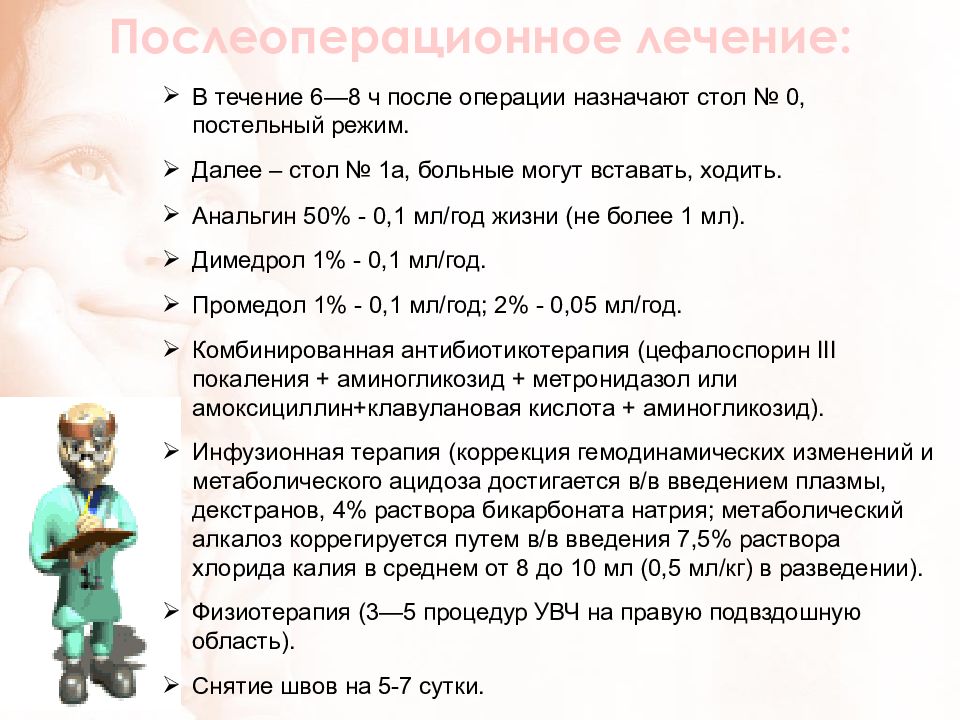 Послеоперационное лечение:

➢ В течение 6—8 ч после операции назначают стол № 0, постельный режим.

➢ Далее – стол № 1а, больные могут вставать, ходить.

➢ Анальгин 50% - 0,1 мл/год жизни (не более 1 мл).

➢ Димедрол 1% - 0,1 мл/год.

➢ Промедол 1% - 0,1 мл/год; 2% - 0,05 мл/год.

➢ Комбинированная антибиотикотерапия (цефалоспорин III покаления + аминогликозид + метронидазол или амоксициллин+клавулановая кислота + аминогликозид).

➢ Инфузионная терапия (коррекция гемодинамических изменений и метаболического ацидоза достигается в/в введением плазмы, декстранов, 4% раствора бикарбоната натрия; метаболический алкалоз коррегируется путем в/в введения 7,5% раствора хлорида калия в среднем от 8 до 10 мл (0,5 мл/кг) в разведении).

➢ Физиотерапия (3—5 процедур УВЧ на правую подвздошную область).

➢ Снятие швов на 5-7 сутки.